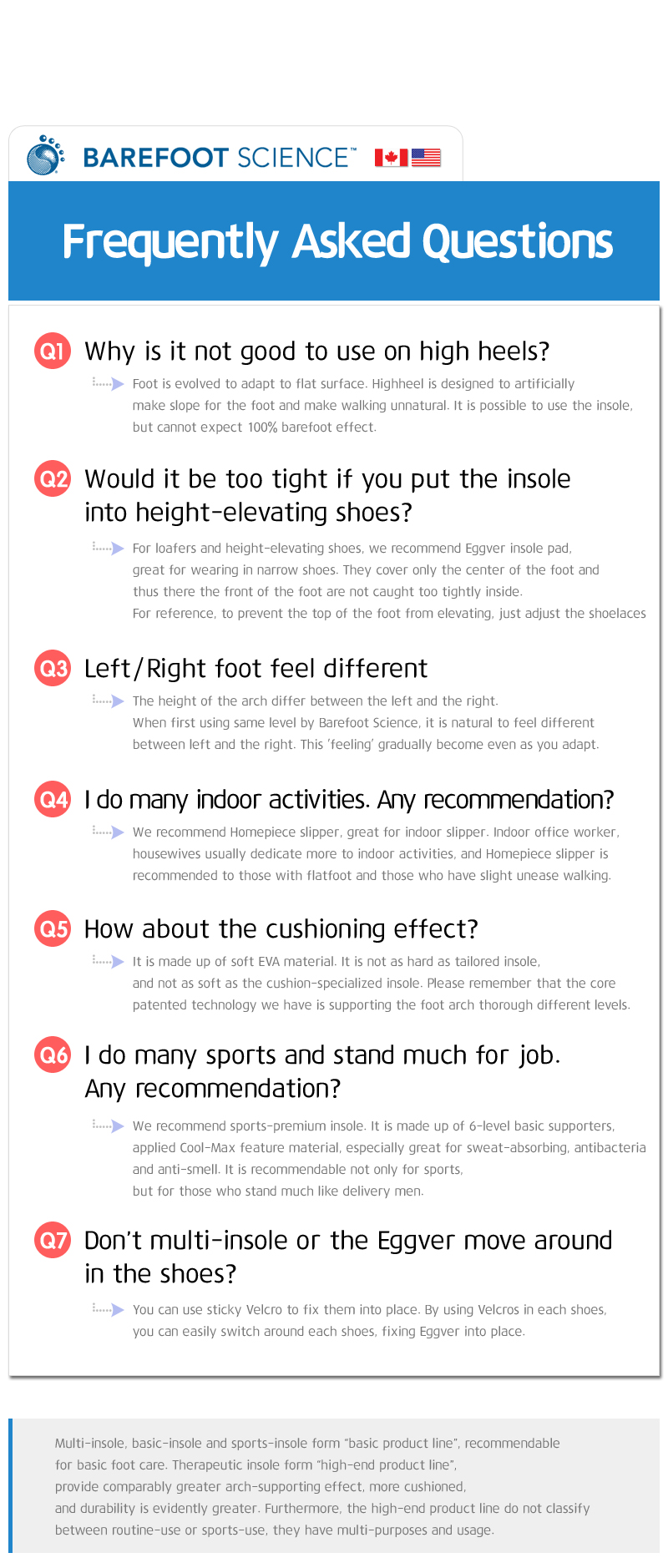 BAREFOOT SCIENCE™

Frequently Asked Questions

Q1 Why is it not good to use on high heels?

Foot is evolved to adapt to flat surface. Highheel is designed to artificially make slope for the foot and make walking unnatural. It is possible to use the insole, but cannot expect 100% barefoot effect.

Q2 Would it be too tight if you put the insole into height-elevating shoes?

For loafers and height-elevating shoes, we recommend Eggver insole pad, great for wearing in narrow shoes. They cover only the center of the foot and thus there the front of the foot are not caught too tightly inside.
For reference, to prevent the top of the foot from elevating, just adjust the shoelaces

Q3 Left/Right foot feel different

The height of the arch differ between the left and the right.
When first using same level by Barefoot Science, it is natural to feel different between left and the right. This 'feeling' gradually become even as you adapt.

Q4 I do many indoor activities. Any recommendation?

We recommend Homepiece slipper, great for indoor slipper. Indoor office worker, housewives usually dedicate more to indoor activities, and Homepiece slipper is recommended to those with flatfoot and those who have slight unease walking.

Q5 How about the cushioning effect?

It is made up of soft EVA material. It is not as hard as tailored insole, and not as soft as the cushion-specialized insole. Please remember that the core patented technology we have is supporting the foot arch thorough different levels.

Q6 I do many sports and stand much for job. Any recommendation?

We recommend sports-premium insole. It is made up of 6-level basic supporters, applied Cool-Max feature material, especially great for sweat-absorbing, antibacteria and anti-smell. It is recommendable not only for sports, but for those who stand much like delivery men.

Q7 Don't multi-insole or the Eggver move around in the shoes?

You can use sticky Velcro to fix them into place. By using Velcros in each shoes, you can easily switch around each shoes, fixing Eggver into place.

Multi-insole, basic-insole and sports-insole form "basic product line", recommendable for basic foot care. Therapeutic insole form "high-end product line", provide comparably greater arch-supporting effect, more cushioned, and durability is evidently greater. Furthermore, the high-end product line do not classify between routine-use or sports-use, they have multi-purposes and usage.